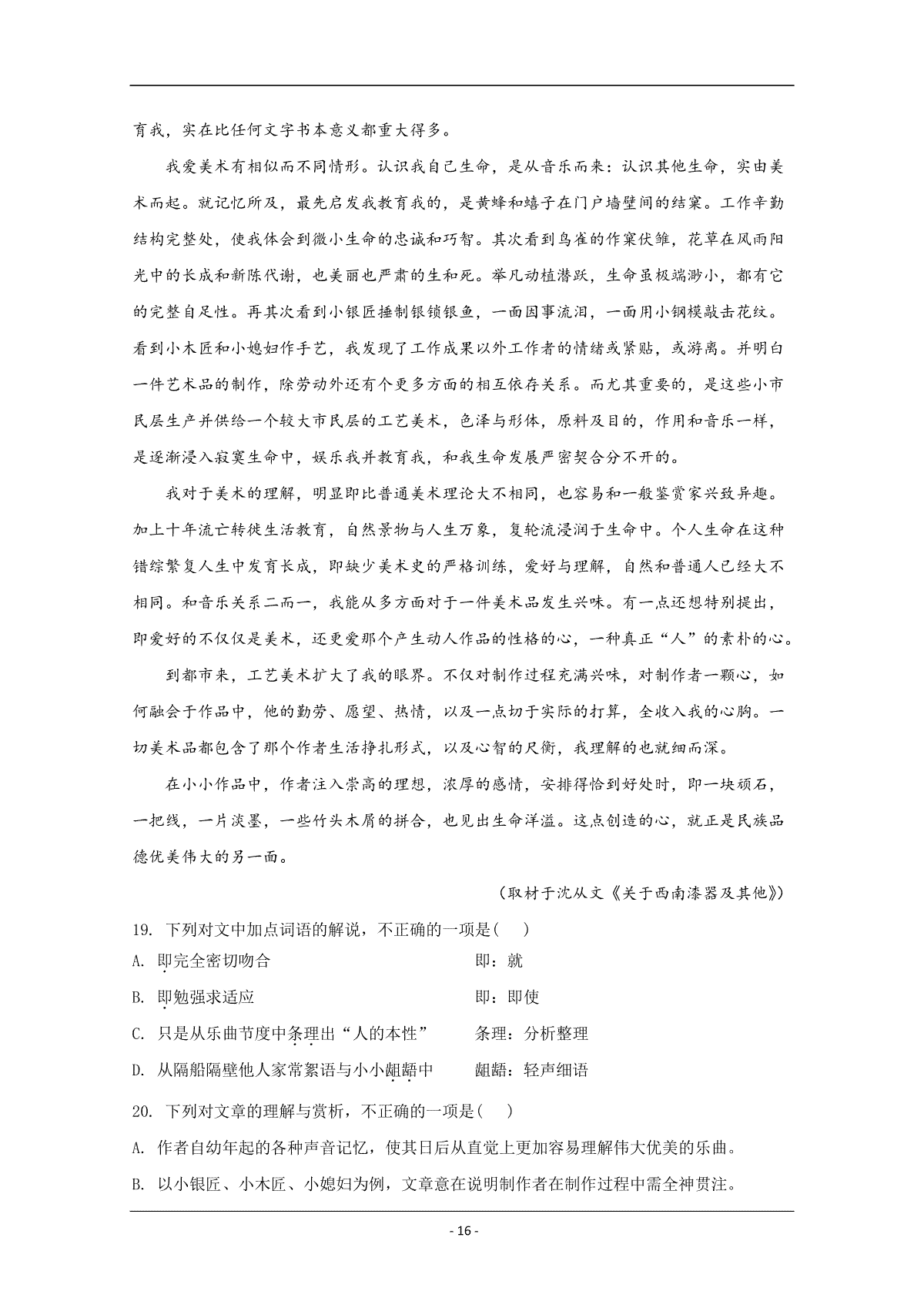 育我，实在比任何文字书本意义都重大得多。

我爱美术有相似而不同情形。认识我自己生命，是从音乐而来：认识其他生命，实由美术而起。就记忆所及，最先启发我教育我的，是黄蜂和蟢子在门户墙壁间的结窠。工作辛勤结构完整处，使我体会到微小生命的忠诚和巧智。其次看到鸟雀的作窠伏雏，花草在风雨阳光中的长成和新陈代谢，也美丽也严肃的生和死。举凡动植潜跃，生命虽极端渺小，都有它的完整自足性。再其次看到小银匠捶制银锁银鱼，一面因事流泪，一面用小钢模敲击花纹。看到小木匠和小媳妇作手艺，我发现了工作成果以外工作者的情绪或紧贴，或游离。并明白一件艺术品的制作，除劳动外还有个更多方面的相互依存关系。而尤其重要的，是这些小市民层生产并供给一个较大市民层的工艺美术，色泽与形体，原料及目的，作用和音乐一样，是逐渐浸入寂寞生命中，娱乐我并教育我，和我生命发展严密契合分不开的。

我对于美术的理解，明显即比普通美术理论大不相同，也容易和一般鉴赏家兴致异趣。加上十年流亡转徙生活教育，自然景物与人生万象，复轮流浸润于生命中。个人生命在这种错综繁复人生中发育长成，即缺少美术史的严格训练，爱好与理解，自然和普通人已经大不相同。和音乐关系二而一，我能从多方面对于一件美术品发生兴味。有一点还想特别提出，即爱好的不仅仅是美术，还更爱那个产生动人作品的性格的心，一种真正“人”的素朴的心。

到都市来，工艺美术扩大了我的眼界。不仅对制作过程充满兴味，对制作者一颗心，如何融会于作品中，他的勤劳、愿望、热情，以及一点切于实际的打算，全收入我的心胸。一切美术品都包含了那个作者生活挣扎形式，以及心智的尺衡，我理解的也就细而深。

在小小作品中，作者注入崇高的理想，浓厚的感情，安排得恰到好处时，即一块顽石，一把线，一片淡墨，一些竹头木屑的拼合，也见出生命洋溢。这点创造的心，就正是民族品德优美伟大的另一面。

（取材于沈从文《关于西南漆器及其他》）

19. 下列对文中加点词语的解说，不正确的一项是(    )

A. 即完全密切吻合　　即：就

B. 即勉强求适应　　即：即使

C. 只是从乐曲节度中条理出“人的本性”　　条理：分析整理

D. 从隔船隔壁他人家常絮语与小小龃龉中　　龃龉：轻声细语

20. 下列对文章的理解与赏析，不正确的一项是(    )

A. 作者自幼年起的各种声音记忆，使其日后从直觉上更加容易理解伟大优美的乐曲。

B. 以小银匠、小木匠、小媳妇为例，文章意在说明制作者在制作过程中需全神贯注。

- 16 -